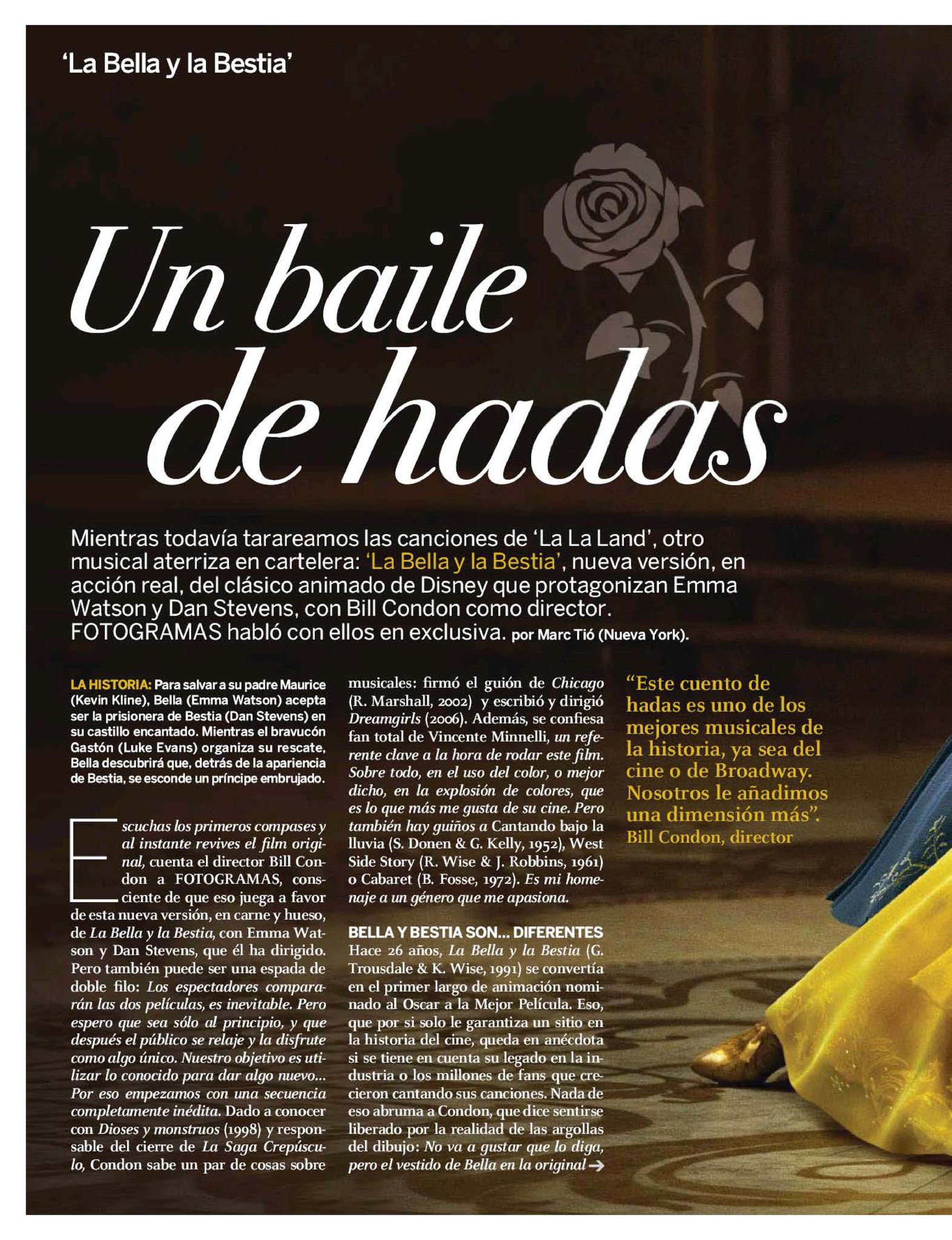 'La Bella y la Bestia'

Un baile de hadas

Mientras todavía tarareamos las canciones de 'La La Land', otro musical aterriza en cartelera: 'La Bella y la Bestia', nueva versión, en acción real, del clásico animado de Disney que protagonizan Emma Watson y Dan Stevens, con Bill Condon como director. FOTOGRAMAS habló con ellos en exclusiva. por Marc Tió (Nueva York).

LA HISTORIA: Para salvar a su padre Maurice (Kevin Kline), Bella (Emma Watson) acepta ser la prisionera de Bestia (Dan Stevens) en su castillo encantado. Mientras el bravucón Gastón (Luke Evans) organiza su rescate, Bella descubrirá que, detrás de la apariencia de Bestia, se esconde un príncipe embrujado.

Escuchas los primeros compases y al instante revives el film original, cuenta el director Bill Condon a FOTOGRAMAS, consciente de que eso juega a favor de esta nueva versión, en carne y hueso, de La Bella y la Bestia, con Emma Watson y Dan Stevens, que él ha dirigido. Pero también puede ser una espada de doble filo: Los espectadores compararán las dos películas, es inevitable. Pero espero que sea sólo al principio, y que después el público se relaje y la disfrute como algo único. Nuestro objetivo es utilizar lo conocido para dar algo nuevo... Por eso empezamos con una secuencia completamente inédita. Dado a conocer con Dioses y monstruos (1998) y responsable del cierre de La Saga Crepúsculo, Condon sabe un par de cosas sobre musicales: firmó el guión de Chicago (R. Marshall, 2002) y escribió y dirigió Dreamgirls (2006). Además, se confiesa fan total de Vincente Minnelli, un referente clave a la hora de rodar este film. Sobre todo, en el uso del color, o mejor dicho, en la explosión de colores, que es lo que más me gusta de su cine. Pero también hay guiños a Cantando bajo la lluvia (S. Donen & G. Kelly, 1952), West Side Story (R. Wise & J. Robbins, 1961) o Cabaret (B. Fosse, 1972). Es mi homenaje a un género que me apasiona.

BELLA Y BESTIA SON... DIFERENTES
Hace 26 años, La Bella y la Bestia (G. Trousdale & K. Wise, 1991) se convertía en el primer largo de animación nominado al Oscar a la Mejor Película. Eso, que por si solo le garantiza un sitio en la historia del cine, queda en anécdota si se tiene en cuenta su legado en la industria o los millones de fans que crecieron cantando sus canciones. Nada de eso abruma a Condon, que dice sentirse liberado por la realidad de las argollas del dibujo: No va a gustar que lo diga, pero el vestido de Bella en la original →

"Este cuento de hadas es uno de los mejores musicales de la historia, ya sea del cine o de Broadway. Nosotros le añadimos una dimensión más".
Bill Condon, director